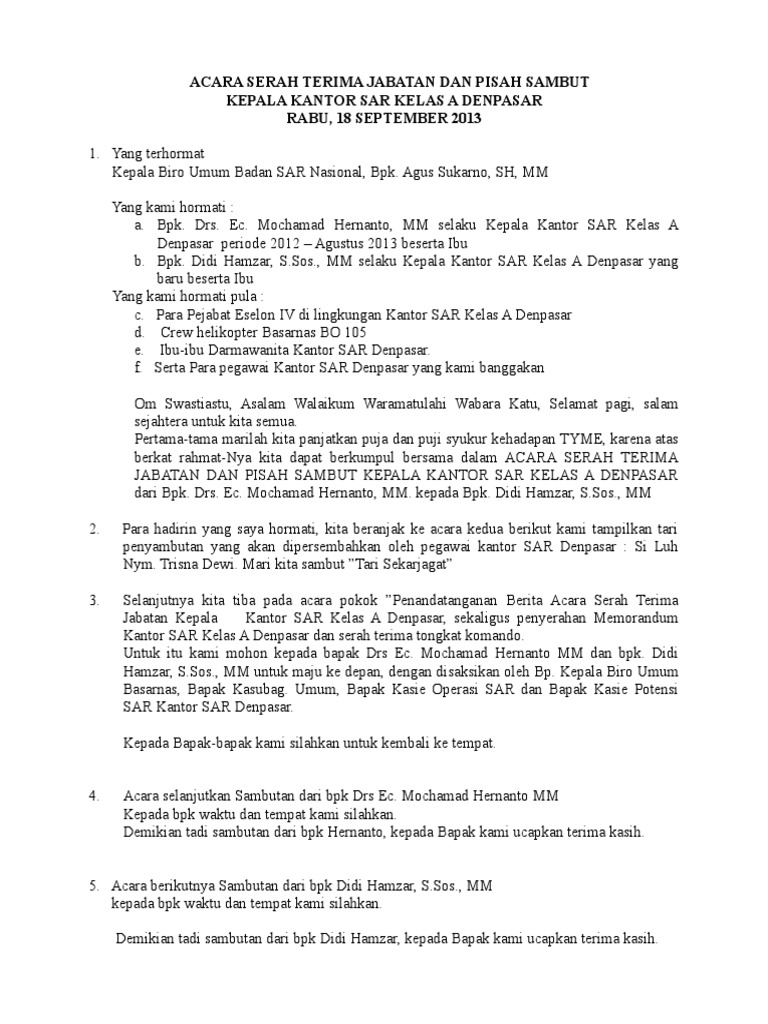 ACARA SERAH TERIMA JABATAN DAN PISAH SAMBUT
KEPALA KANTOR SAR KELAS A DENPASAR
RABU, 18 SEPTEMBER 2013

1. Yang terhormat
Kepala Biro Umum Badan SAR Nasional, Bpk. Agus Sukarno, SH, MM

Yang kami hormati :
a. Bpk. Drs. Ec. Mochamad Hernanto, MM selaku Kepala Kantor SAR Kelas A Denpasar periode 2012 – Agustus 2013 beserta Ibu
b. Bpk. Didi Hamzar, S.Sos., MM selaku Kepala Kantor SAR Kelas A Denpasar yang baru beserta Ibu
Yang kami hormati pula :
c. Para Pejabat Eselon IV di lingkungan Kantor SAR Kelas A Denpasar
d. Crew helikopter Basarnas BO 105
e. Ibu-ibu Darmawanita Kantor SAR Denpasar.
f. Serta Para pegawai Kantor SAR Denpasar yang kami banggakan

Om Swastiastu, Asalam Walaikum Waramatulahi Wabara Katu, Selamat pagi, salam sejahtera untuk kita semua.
Pertama-tama marilah kita panjatkan puja dan puji syukur kehadapan TYME, karena atas berkat rahmat-Nya kita dapat berkumpul bersama dalam ACARA SERAH TERIMA JABATAN DAN PISAH SAMBUT KEPALA KANTOR SAR KELAS A DENPASAR dari Bpk. Drs. Ec. Mochamad Hernanto, MM. kepada Bpk. Didi Hamzar, S.Sos., MM

2. Para hadirin yang saya hormati, kita beranjak ke acara kedua berikut kami tampilkan tari penyambutan yang akan dipersembahkan oleh pegawai kantor SAR Denpasar : Si Luh Nym. Trisna Dewi. Mari kita sambut "Tari Sekarjagat"

3. Selanjutnya kita tiba pada acara pokok "Penandatanganan Berita Acara Serah Terima Jabatan Kepala Kantor SAR Kelas A Denpasar, sekaligus penyerahan Memorandum Kantor SAR Kelas A Denpasar dan serah terima tongkat komando.
Untuk itu kami mohon kepada bapak Drs Ec. Mochamad Hernanto MM dan bpk. Didi Hamzar, S.Sos., MM untuk maju ke depan, dengan disaksikan oleh Bp. Kepala Biro Umum Basarnas, Bapak Kasubag. Umum, Bapak Kasie Operasi SAR dan Bapak Kasie Potensi SAR Kantor SAR Denpasar.

Kepada Bapak-bapak kami silahkan untuk kembali ke tempat.

4. Acara selanjutkan Sambutan dari bpk Drs Ec. Mochamad Hernanto MM
Kepada bpk waktu dan tempat kami silahkan.
Demikian tadi sambutan dari bpk Hernanto, kepada Bapak kami ucapkan terima kasih.

5. Acara berikutnya Sambutan dari bpk Didi Hamzar, S.Sos., MM
kepada bpk waktu dan tempat kami silahkan.

Demikian tadi sambutan dari bpk Didi Hamzar, kepada Bapak kami ucapkan terima kasih.